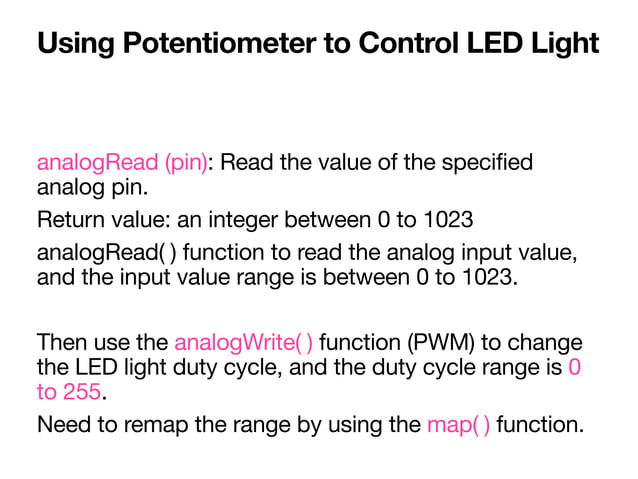 Using Potentiometer to Control LED Light

analogRead (pin): Read the value of the specified analog pin.

Return value: an integer between 0 to 1023

analogRead( ) function to read the analog input value, and the input value range is between 0 to 1023.

Then use the analogWrite( ) function (PWM) to change the LED light duty cycle, and the duty cycle range is 0 to 255.

Need to remap the range by using the map( ) function.